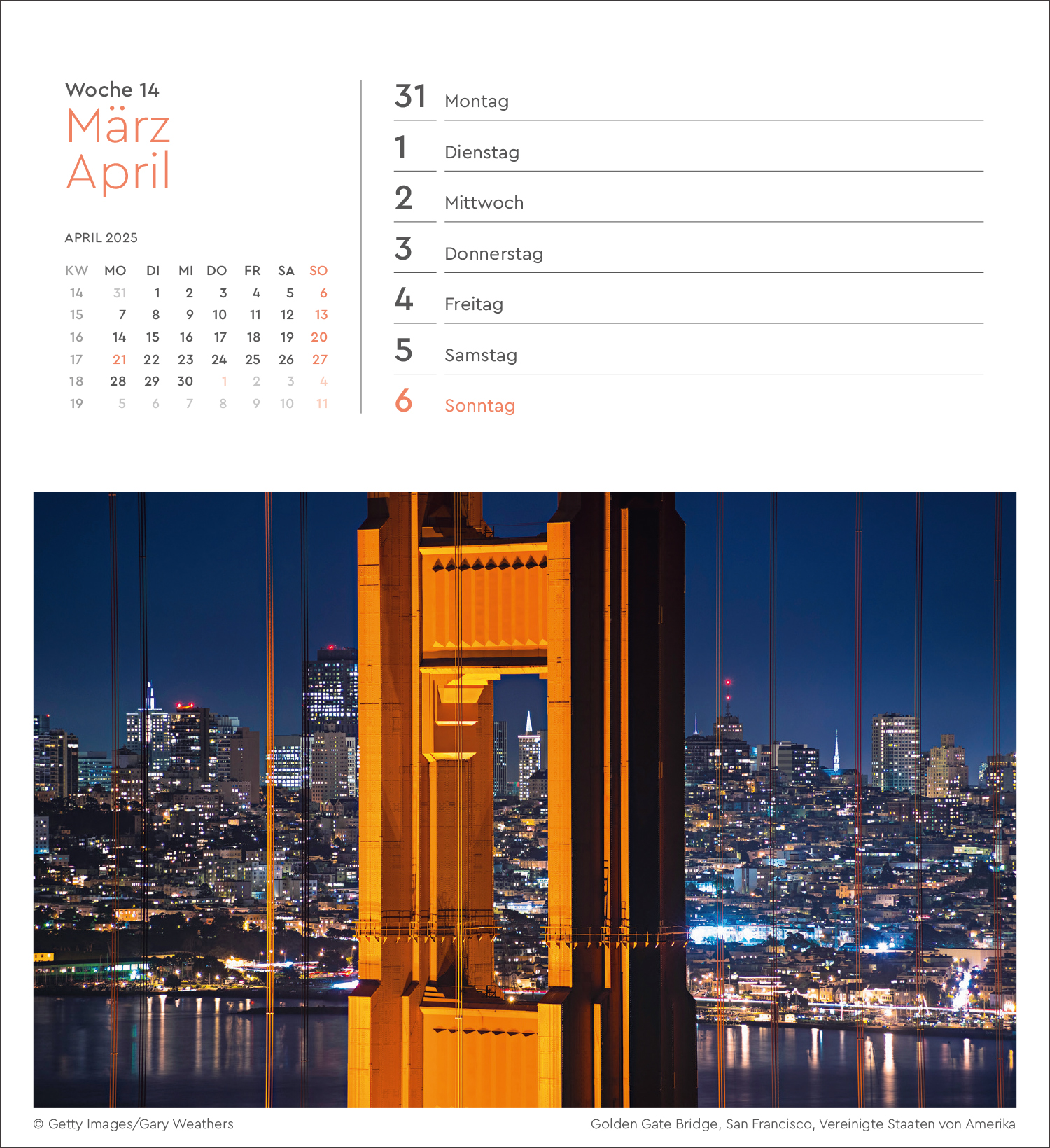 Woche 14
März
April

APRIL 2025

| KW | MO | DI | MI | DO | FR | SA | SO |
|---|---|---|---|---|---|---|---|
| 14 | 31 | 1 | 2 | 3 | 4 | 5 | 6 |
| 15 | 7 | 8 | 9 | 10 | 11 | 12 | 13 |
| 16 | 14 | 15 | 16 | 17 | 18 | 19 | 20 |
| 17 | 21 | 22 | 23 | 24 | 25 | 26 | 27 |
| 18 | 28 | 29 | 30 | 1 | 2 | 3 | 4 |
| 19 | 5 | 6 | 7 | 8 | 9 | 10 | 11 |

31 Montag

1 Dienstag

2 Mittwoch

3 Donnerstag

4 Freitag

5 Samstag

6 Sonntag

© Getty Images/Gary Weathers

Golden Gate Bridge, San Francisco, Vereinigte Staaten von Amerika